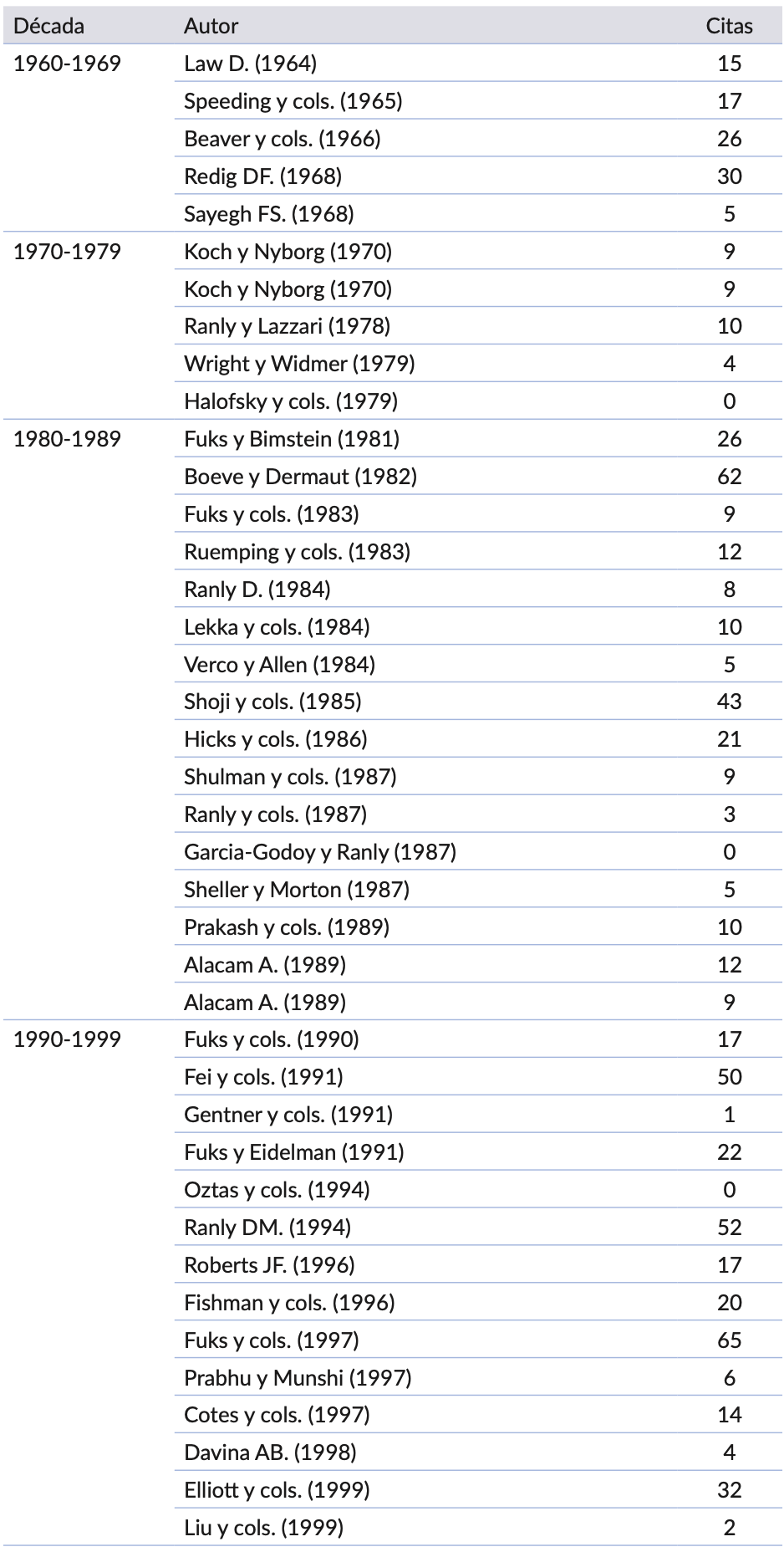 | Década | Autor | Citas |
|---|---|---|
| 1960-1969 | Law D. (1964) | 15 |
| | Speeding y cols. (1965) | 17 |
| | Beaver y cols. (1966) | 26 |
| | Redig DF. (1968) | 30 |
| | Sayegh FS. (1968) | 5 |
| 1970-1979 | Koch y Nyborg (1970) | 9 |
| | Koch y Nyborg (1970) | 9 |
| | Ranly y Lazzari (1978) | 10 |
| | Wright y Widmer (1979) | 4 |
| | Halofsky y cols. (1979) | 0 |
| 1980-1989 | Fuks y Bimstein (1981) | 26 |
| | Boeve y Dermaut (1982) | 62 |
| | Fuks y cols. (1983) | 9 |
| | Ruemping y cols. (1983) | 12 |
| | Ranly D. (1984) | 8 |
| | Lekka y cols. (1984) | 10 |
| | Verco y Allen (1984) | 5 |
| | Shoji y cols. (1985) | 43 |
| | Hicks y cols. (1986) | 21 |
| | Shulman y cols. (1987) | 9 |
| | Ranly y cols. (1987) | 3 |
| | Garcia-Godoy y Ranly (1987) | 0 |
| | Sheller y Morton (1987) | 5 |
| | Prakash y cols. (1989) | 10 |
| | Alacam A. (1989) | 12 |
| | Alacam A. (1989) | 9 |
| 1990-1999 | Fuks y cols. (1990) | 17 |
| | Fei y cols. (1991) | 50 |
| | Gentner y cols. (1991) | 1 |
| | Fuks y Eidelman (1991) | 22 |
| | Oztas y cols. (1994) | 0 |
| | Ranly DM. (1994) | 52 |
| | Roberts JF. (1996) | 17 |
| | Fishman y cols. (1996) | 20 |
| | Fuks y cols. (1997) | 65 |
| | Prabhu y Munshi (1997) | 6 |
| | Cotes y cols. (1997) | 14 |
| | Davina AB. (1998) | 4 |
| | Elliott y cols. (1999) | 32 |
| | Liu y cols. (1999) | 2 |